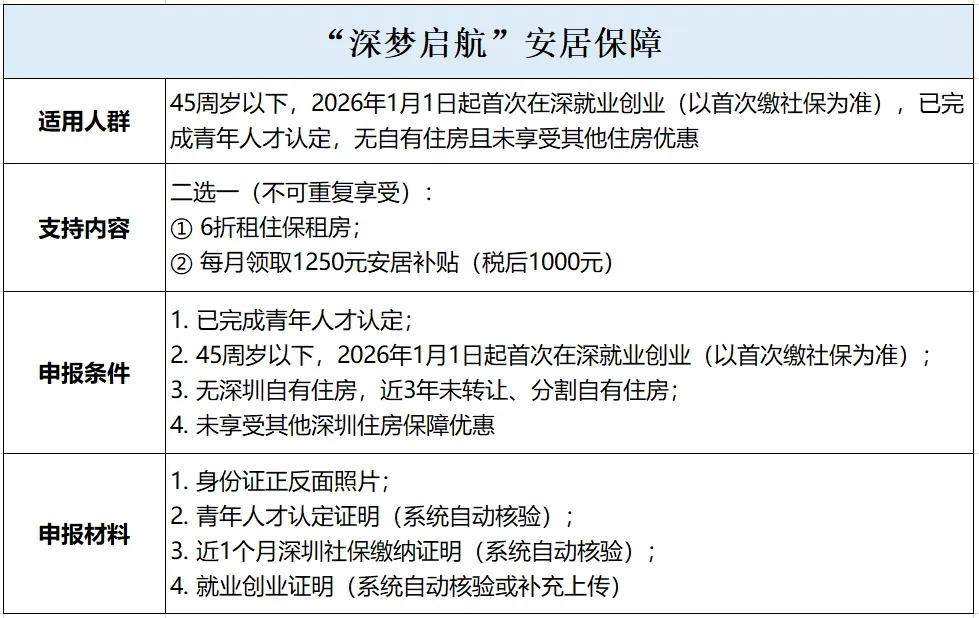 | “深梦启航”安居保障 | |
|---|---|
| 适用人群 | 45周岁以下，2026年1月1日起首次在深就业创业（以首次缴社保为准），已完成青年人才认定，无自有住房且未享受其他住房优惠 |
| 支持内容 | 二选一（不可重复享受）：<br>① 6折租住保租房；<br>② 每月领取1250元安居补贴（税后1000元） |
| 申报条件 | 1. 已完成青年人才认定；<br>2. 45周岁以下，2026年1月1日起首次在深就业创业（以首次缴社保为准）；<br>3. 无深圳自有住房，近3年未转让、分割自有住房；<br>4. 未享受其他深圳住房保障优惠 |
| 申报材料 | 1. 身份证正反面照片；<br>2. 青年人才认定证明（系统自动核验）；<br>3. 近1个月深圳社保缴纳证明（系统自动核验）；<br>4. 就业创业证明（系统自动核验或补充上传） |